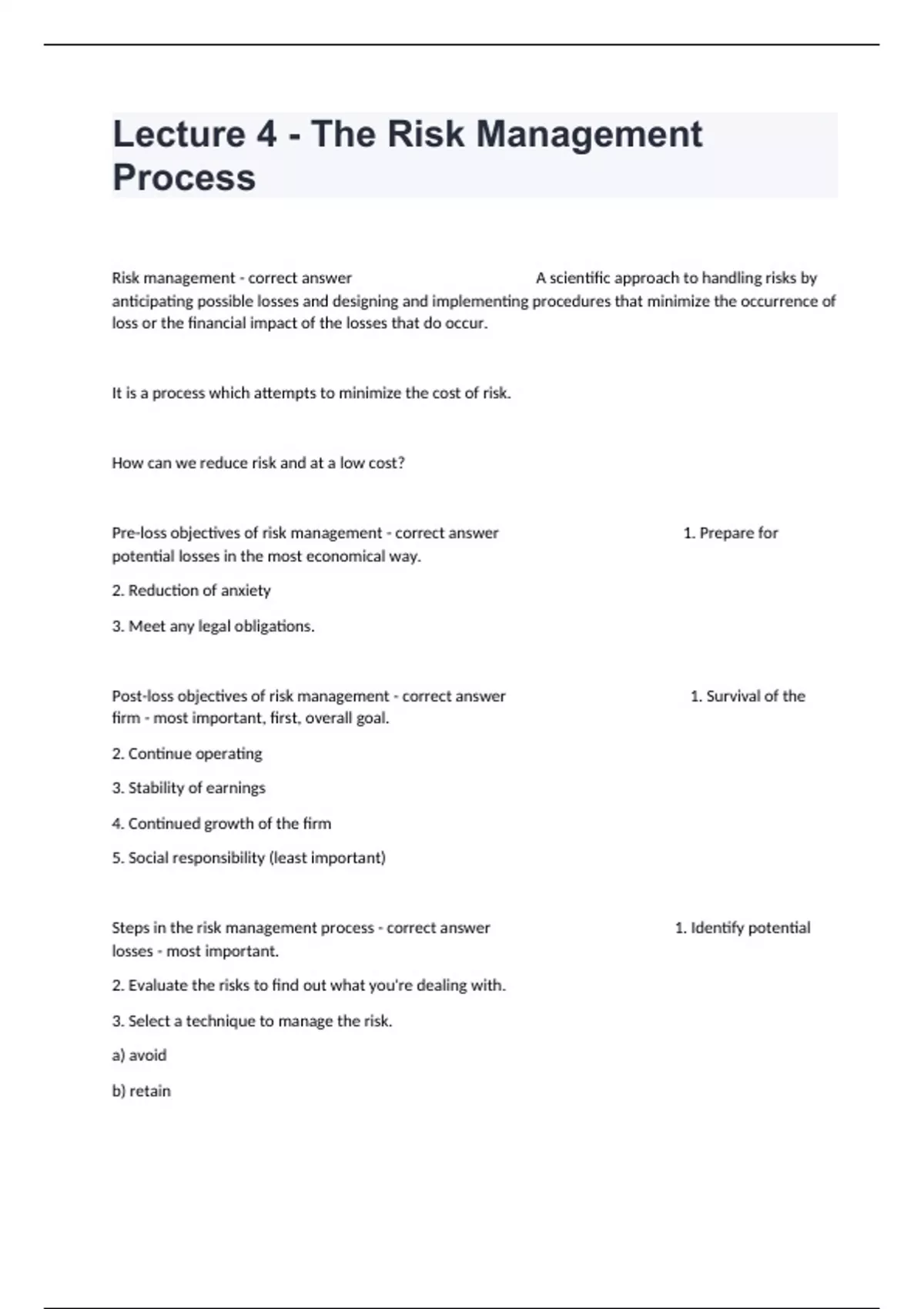 Lecture 4 - The Risk Management Process

Risk management - correct answer A scientific approach to handling risks by anticipating possible losses and designing and implementing procedures that minimize the occurrence of loss or the financial impact of the losses that do occur.

It is a process which attempts to minimize the cost of risk.

How can we reduce risk and at a low cost?

Pre-loss objectives of risk management - correct answer 1. Prepare for potential losses in the most economical way.

2. Reduction of anxiety

3. Meet any legal obligations.

Post-loss objectives of risk management - correct answer 1. Survival of the firm - most important, first, overall goal.

2. Continue operating

3. Stability of earnings

4. Continued growth of the firm

5. Social responsibility (least important)

Steps in the risk management process - correct answer 1. Identify potential losses - most important.

2. Evaluate the risks to find out what you're dealing with.

3. Select a technique to manage the risk.

a) avoid

b) retain